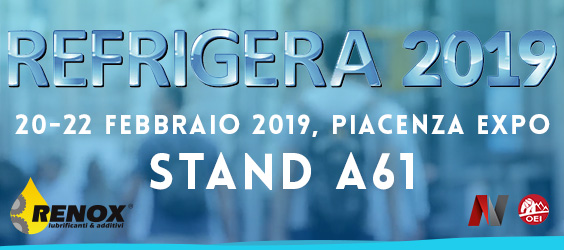 REFRIGERA 2019

20-22 FEBBRAIO 2019, PIACENZA EXPO

STAND A61

RENOX®
lubrificanti & additivi

OEI